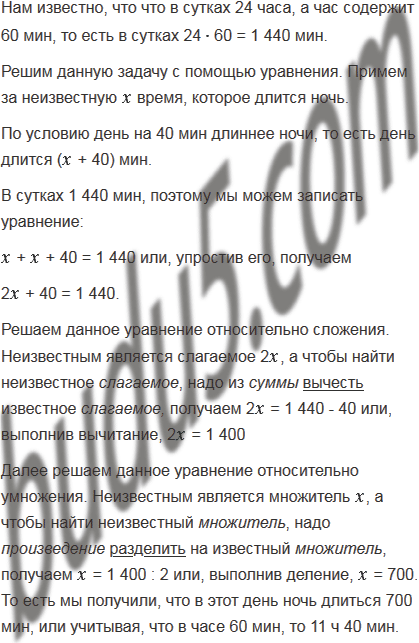 Нам известно, что что в сутках 24 часа, а час содержит 60 мин, то есть в сутках $24 \cdot 60 = 1\,440$ мин.

Решим данную задачу с помощью уравнения. Примем за неизвестную $x$ время, которое длится ночь.

По условию день на 40 мин длиннее ночи, то есть день длится $(x + 40)$ мин.

В сутках 1 440 мин, поэтому мы можем записать уравнение:

$x + x + 40 = 1\,440$ или, упростив его, получаем

$2x + 40 = 1\,440$.

Решаем данное уравнение относительно сложения. Неизвестным является слагаемое $2x$, а чтобы найти неизвестное слагаемое, надо из суммы вычесть известное слагаемое, получаем $2x = 1\,440 - 40$ или, выполнив вычитание, $2x = 1\,400$

Далее решаем данное уравнение относительно умножения. Неизвестным является множитель $x$, а чтобы найти неизвестный множитель, надо произведение разделить на известный множитель, получаем $x = 1\,400 : 2$ или, выполнив деление, $x = 700$. То есть мы получили, что в этот день ночь длиться 700 мин, или учитывая, что в часе 60 мин, то 11 ч 40 мин.

budu5.com